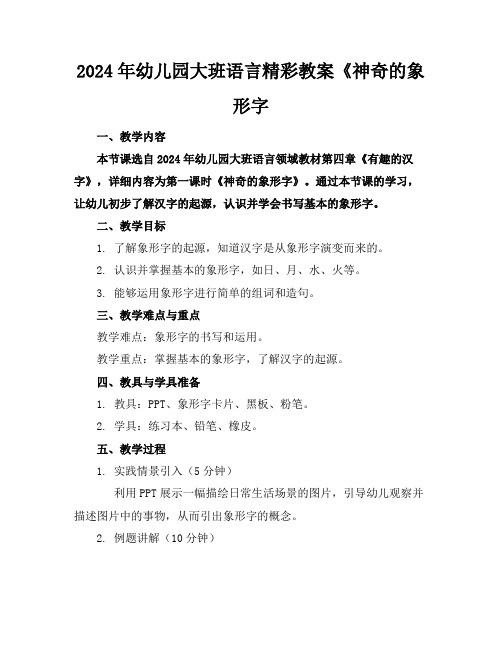 2024年幼儿园大班语言精彩教案《神奇的象形字

一、教学内容

本节课选自2024年幼儿园大班语言领域教材第四章《有趣的汉字》，详细内容为第一课时《神奇的象形字》。通过本节课的学习，让幼儿初步了解汉字的起源，认识并学会书写基本的象形字。

二、教学目标

1. 了解象形字的起源，知道汉字是从象形字演变而来的。

2. 认识并掌握基本的象形字，如日、月、水、火等。

3. 能够运用象形字进行简单的组词和造句。

三、教学难点与重点

教学难点：象形字的书写和运用。

教学重点：掌握基本的象形字，了解汉字的起源。

四、教具与学具准备

1. 教具：PPT、象形字卡片、黑板、粉笔。

2. 学具：练习本、铅笔、橡皮。

五、教学过程

1. 实践情景引入（5分钟）

利用PPT展示一幅描绘日常生活场景的图片，引导幼儿观察并描述图片中的事物，从而引出象形字的概念。

2. 例题讲解（10分钟）